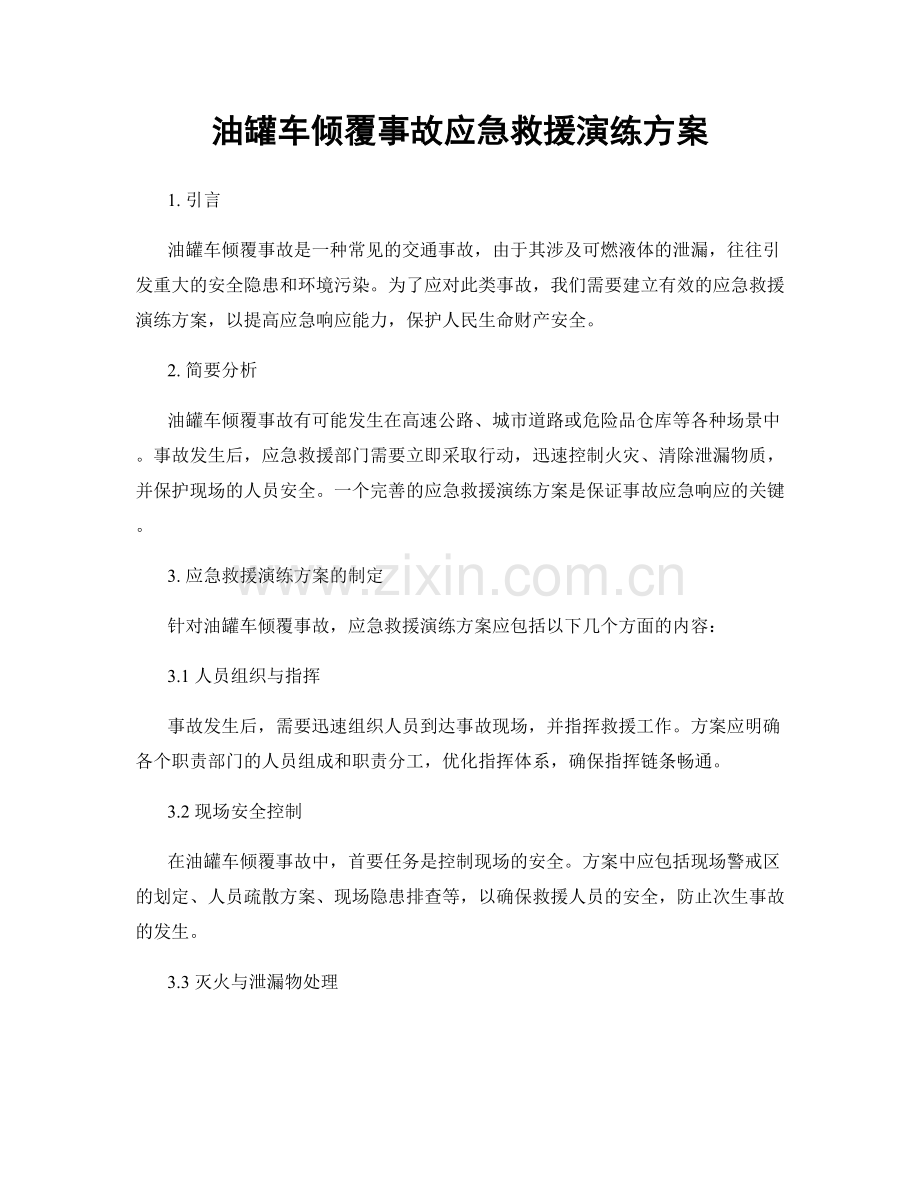 油罐车倾覆事故应急救援演练方案

1.引言

油罐车倾覆事故是一种常见的交通事故，由于其涉及可燃液体的泄漏，往往引发重大的安全隐患和环境污染。为了应对此类事故，我们需要建立有效的应急救援演练方案，以提高应急响应能力，保护人民生命财产安全。

2.简要分析

油罐车倾覆事故有可能发生在高速公路、城市道路或危险品仓库等各种场景中。事故发生后，应急救援部门需要立即采取行动，迅速控制火灾、清除泄漏物质，并保护现场的人员安全。一个完善的应急救援演练方案是保证事故应急响应的关键。

3.应急救援演练方案的制定

针对油罐车倾覆事故，应急救援演练方案应包括以下几个方面的内容：

3.1人员组织与指挥

事故发生后，需要迅速组织人员到达事故现场，并指挥救援工作。方案应明确各个职责部门的人员组成和职责分工，优化指挥体系，确保指挥链条畅通。

3.2现场安全控制

在油罐车倾覆事故中，首要任务是控制现场的安全。方案中应包括现场警戒区的划定、人员疏散方案、现场隐患排查等，以确保救援人员的安全，防止次生事故的发生。

3.3灭火与泄漏物处理

www.zixin.com.cn